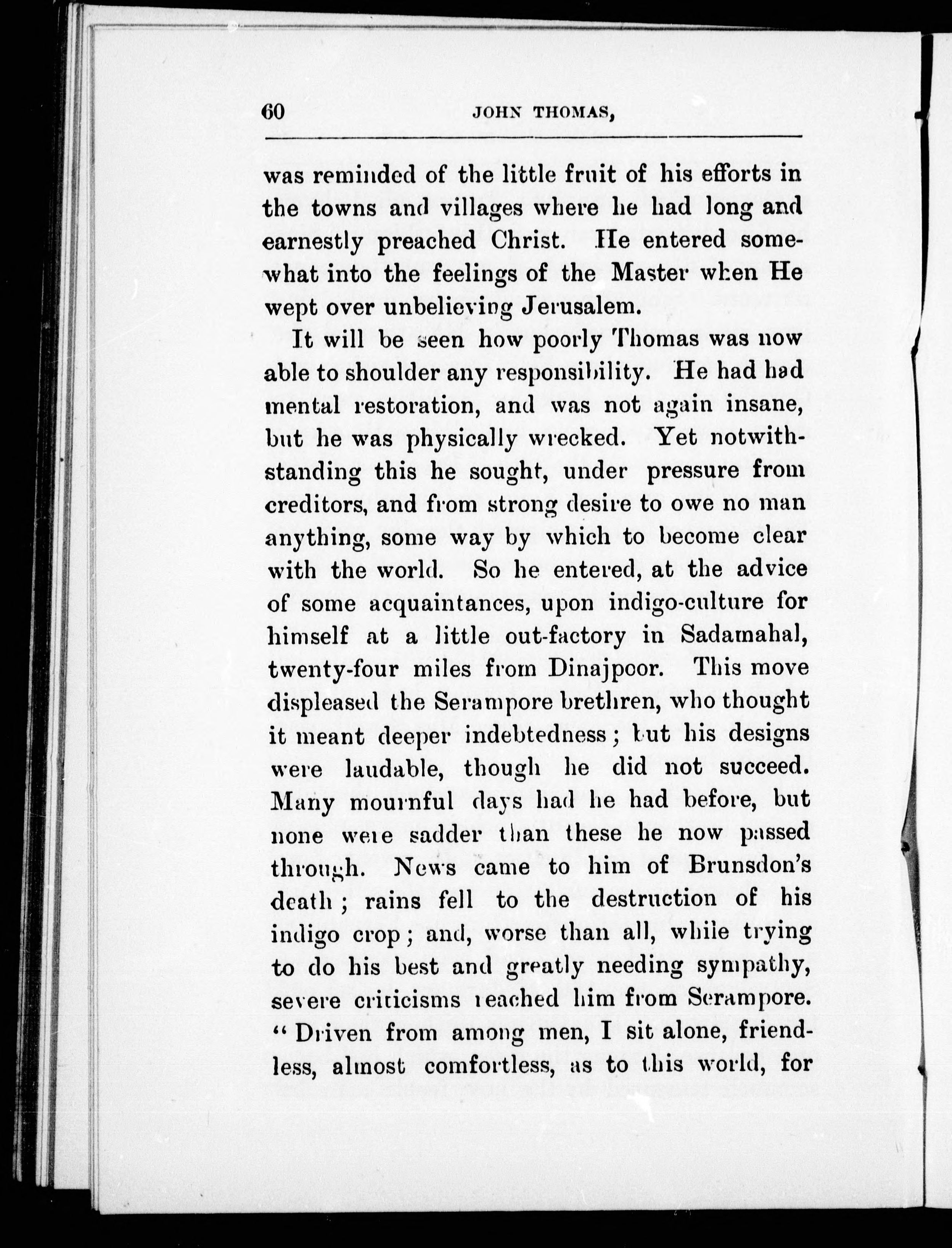 60 JOHN THOMAS,

was reminded of the little fruit of his efforts in the towns and villages where he had long and earnestly preached Christ. He entered somewhat into the feelings of the Master when He wept over unbelieving Jerusalem.

It will be seen how poorly Thomas was now able to shoulder any responsibility. He had had mental restoration, and was not again insane, but he was physically wrecked. Yet notwithstanding this he sought, under pressure from creditors, and from strong desire to owe no man anything, some way by which to become clear with the world. So he entered, at the advice of some acquaintances, upon indigo-culture for himself at a little out-factory in Sadamahal, twenty-four miles from Dinajpoor. This move displeased the Serampore brethren, who thought it meant deeper indebtedness; but his designs were laudable, though he did not succeed. Many mournful days had he had before, but none were sadder than these he now passed through. News came to him of Brunsdon's death; rains fell to the destruction of his indigo crop; and, worse than all, while trying to do his best and greatly needing sympathy, severe criticisms reached him from Serampore. "Driven from among men, I sit alone, friendless, almost comfortless, as to this world, for